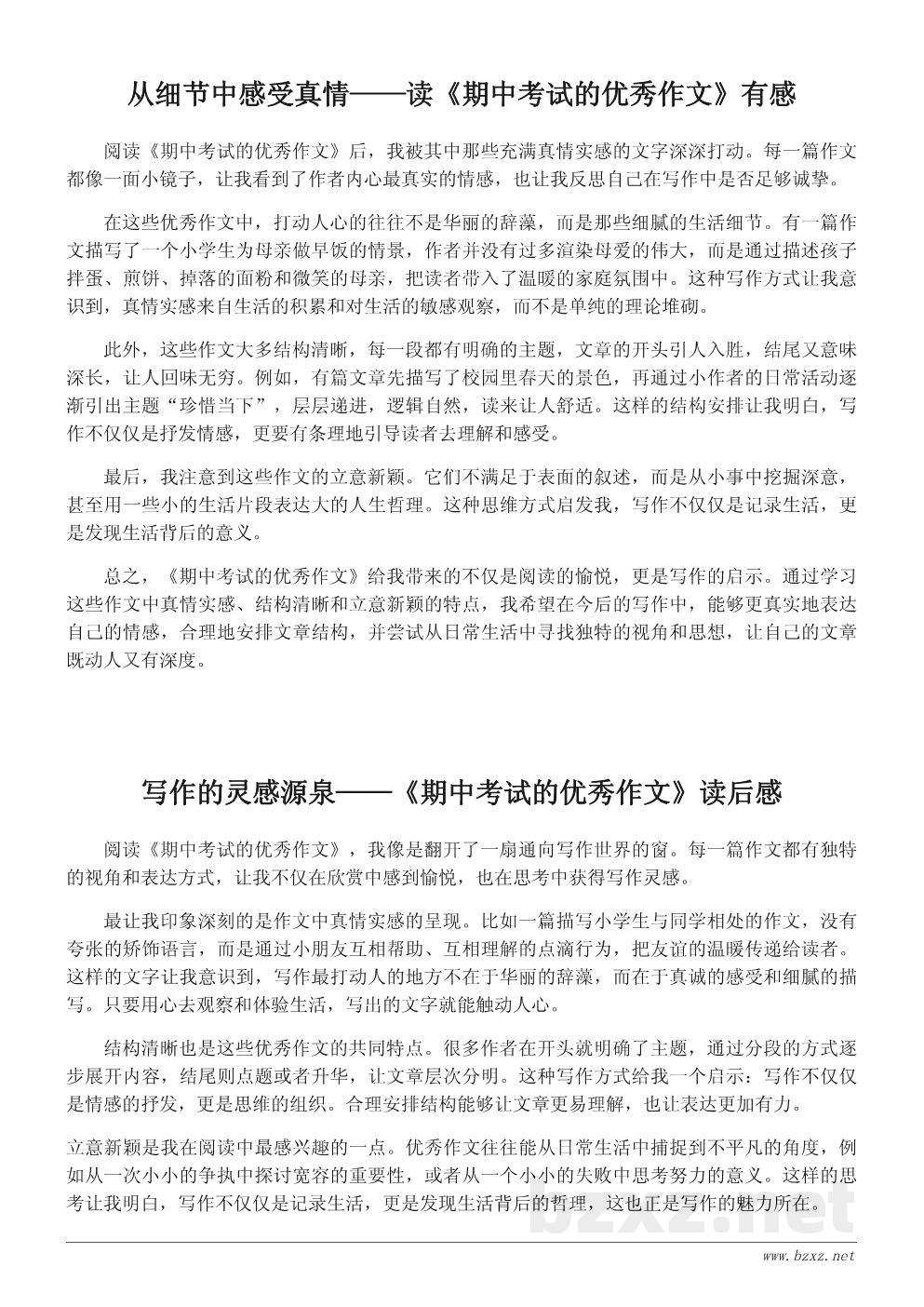 从细节中感受真情——读《期中考试的优秀作文》有感

阅读《期中考试的优秀作文》后，我被其中那些充满真情实感的文字深深打动。每一篇作文都像一面小镜子，让我看到了作者内心最真实的情感，也让我反思自己在写作中是否足够诚挚。

在这些优秀作文中，打动人心的往往不是华丽的辞藻，而是那些细腻的生活细节。有一篇作文描写了一个小学生为母亲做早饭的情景，作者并没有过多渲染母爱的伟大，而是通过描述孩子拌蛋、煎饼、掉落的面粉和微笑的母亲，把读者带入了温暖的家庭氛围中。这种写作方式让我意识到，真情实感来自生活的积累和对生活的敏感观察，而不是单纯的理论堆砌。

此外，这些作文大多结构清晰，每一段都有明确的主题，文章的开头引人入胜，结尾又意味深长，让人回味无穷。例如，有篇文章先描写了校园里春天的景色，再通过小作者的日常活动逐渐引出主题“珍惜当下”，层层递进，逻辑自然，读来让人舒适。这样的结构安排让我明白，写作不仅仅是抒发情感，更要有条理地引导读者去理解和感受。

最后，我注意到这些作文的立意新颖。它们不满足于表面的叙述，而是从小事中挖掘深意，甚至用一些小的生活片段表达大的人生哲理。这种思维方式启发我，写作不仅仅是记录生活，更是发现生活背后的意义。

总之，《期中考试的优秀作文》给我带来的不仅是阅读的愉悦，更是写作的启示。通过学习这些作文中真情实感、结构清晰和立意新颖的特点，我希望在今后的写作中，能够更真实地表达自己的情感，合理地安排文章结构，并尝试从日常生活中寻找独特的视角和思想，让自己的文章既动人又有深度。

写作的灵感源泉——《期中考试的优秀作文》读后感

阅读《期中考试的优秀作文》，我像是翻开了一扇通向写作世界的窗。每一篇作文都有独特的视角和表达方式，让我不仅在欣赏中感到愉悦，也在思考中获得写作灵感。

最让我印象深刻的是作文中真情实感的呈现。比如一篇描写小学生与同学相处的作文，没有夸张的矫饰语言，而是通过小朋友互相帮助、互相理解的点滴行为，把友谊的温暖传递给读者。这样的文字让我意识到，写作最打动人的地方不在于华丽的辞藻，而在于真诚的感受和细腻的描写。只要用心去观察和体验生活，写出的文字就能触动人心。

结构清晰也是这些优秀作文的共同特点。很多作者在开头就明确了主题，通过分段的方式逐步展开内容，结尾则点题或者升华，让文章层次分明。这种写作方式给我一个启示：写作不仅仅是情感的抒发，更是思维的组织。合理安排结构能够让文章更易理解，也让表达更加有力。

立意新颖是我在阅读中最感兴趣的一点。优秀作文往往能从日常生活中捕捉到不平凡的角度，例如从一次小小的争执中探讨宽容的重要性，或者从一个小小的失败中思考努力的意义。这样的思考让我明白，写作不仅仅是记录生活，更是发现生活背后的哲理，这也正是写作的魅力所在。

bzxz.net

www.bzxz.net